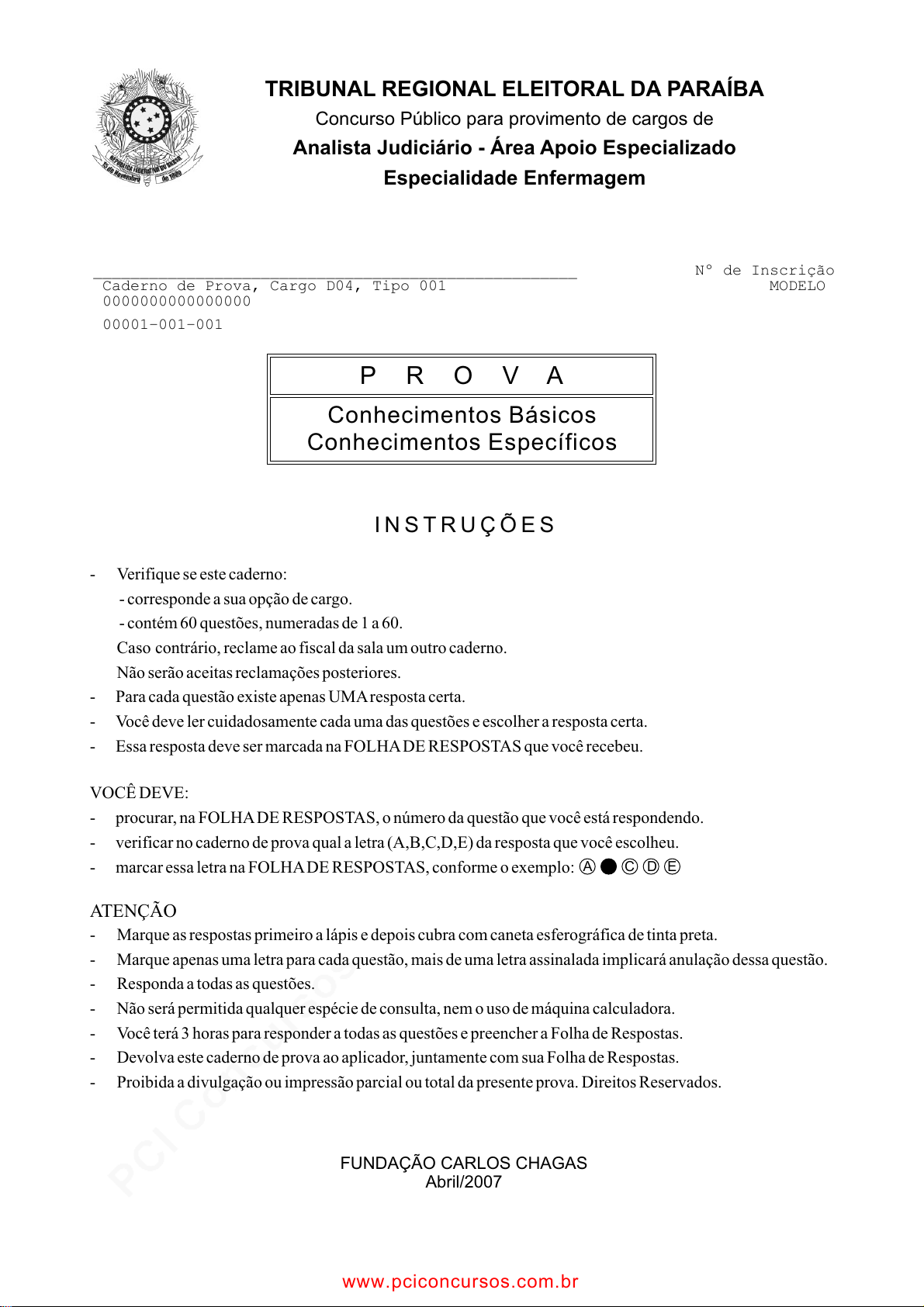 REPÚBLICA FEDERATIVA DO BRASIL
15 de Novembro de 1889

TRIBUNAL REGIONAL ELEITORAL DA PARAÍBA
Concurso Público para provimento de cargos de
Analista Judiciário - Área Apoio Especializado
Especialidade Enfermagem

Caderno de Prova, Cargo D04, Tipo 001
0000000000000000
00001-001-001

Nº de Inscrição
MODELO

P R O V A

Conhecimentos Básicos
Conhecimentos Específicos

INSTRUÇÕES

- Verifique se este caderno:
- corresponde a sua opção de cargo.
- contém 60 questões, numeradas de 1 a 60.
Caso contrário, reclame ao fiscal da sala um outro caderno.
Não serão aceitas reclamações posteriores.
- Para cada questão existe apenas UMA resposta certa.
- Você deve ler cuidadosamente cada uma das questões e escolher a resposta certa.
- Essa resposta deve ser marcada na FOLHA DE RESPOSTAS que você recebeu.

VOCÊ DEVE:
- procurar, na FOLHA DE RESPOSTAS, o número da questão que você está respondendo.
- verificar no caderno de prova qual a letra (A,B,C,D,E) da resposta que você escolheu.
- marcar essa letra na FOLHA DE RESPOSTAS, conforme o exemplo: Ⓐ ● Ⓒ Ⓓ Ⓔ

ATENÇÃO
- Marque as respostas primeiro a lápis e depois cubra com caneta esferográfica de tinta preta.
- Marque apenas uma letra para cada questão, mais de uma letra assinalada implicará anulação dessa questão.
- Responda a todas as questões.
- Não será permitida qualquer espécie de consulta, nem o uso de máquina calculadora.
- Você terá 3 horas para responder a todas as questões e preencher a Folha de Respostas.
- Devolva este caderno de prova ao aplicador, juntamente com sua Folha de Respostas.
- Proibida a divulgação ou impressão parcial ou total da presente prova. Direitos Reservados.

PCI Concursos

FUNDAÇÃO CARLOS CHAGAS
Abril/2007

www.pciconcursos.com.br